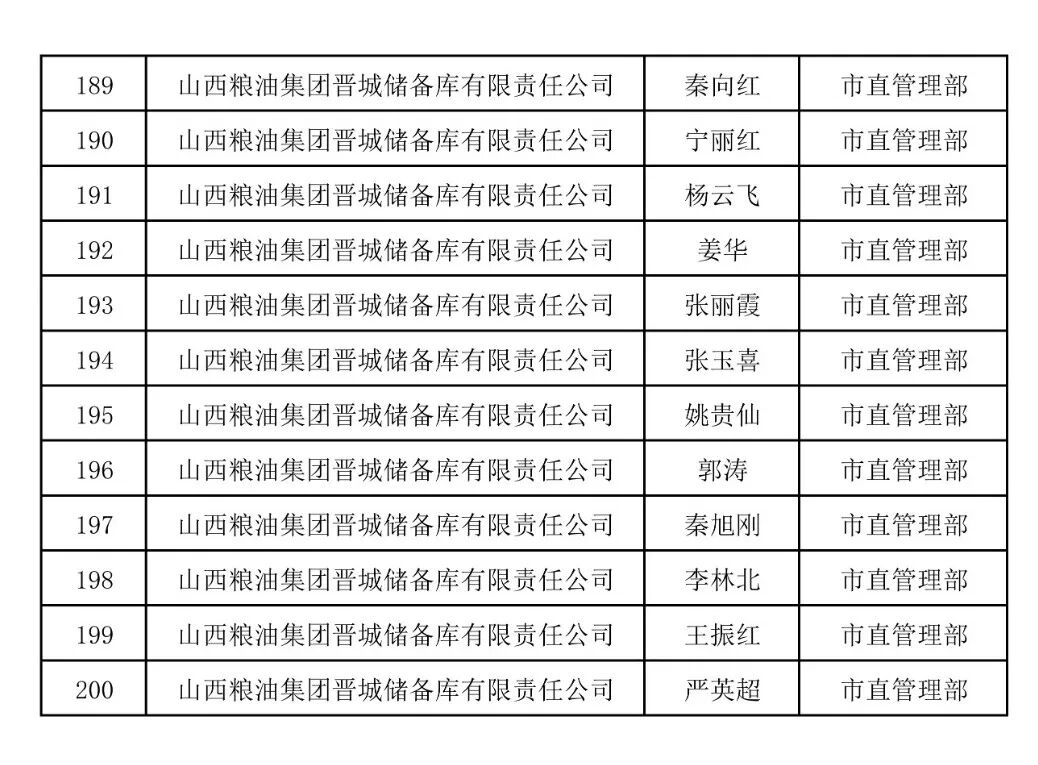 | 189 | 山西粮油集团晋城储备库有限责任公司 | 秦向红 | 市直管理部 |
|---|---|---|---|
| 190 | 山西粮油集团晋城储备库有限责任公司 | 宁丽红 | 市直管理部 |
| 191 | 山西粮油集团晋城储备库有限责任公司 | 杨云飞 | 市直管理部 |
| 192 | 山西粮油集团晋城储备库有限责任公司 | 姜华 | 市直管理部 |
| 193 | 山西粮油集团晋城储备库有限责任公司 | 张丽霞 | 市直管理部 |
| 194 | 山西粮油集团晋城储备库有限责任公司 | 张玉喜 | 市直管理部 |
| 195 | 山西粮油集团晋城储备库有限责任公司 | 姚贵仙 | 市直管理部 |
| 196 | 山西粮油集团晋城储备库有限责任公司 | 郭涛 | 市直管理部 |
| 197 | 山西粮油集团晋城储备库有限责任公司 | 秦旭刚 | 市直管理部 |
| 198 | 山西粮油集团晋城储备库有限责任公司 | 李林北 | 市直管理部 |
| 199 | 山西粮油集团晋城储备库有限责任公司 | 王振红 | 市直管理部 |
| 200 | 山西粮油集团晋城储备库有限责任公司 | 严英超 | 市直管理部 |